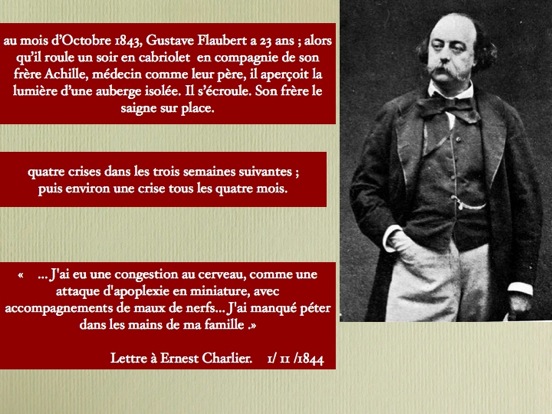 au mois d'Octobre 1843, Gustave Flaubert a 23 ans ; alors qu'il roule un soir en cabriolet en compagnie de son frère Achille, médecin comme leur père, il aperçoit la lumière d'une auberge isolée. Il s'écroule. Son frère le saigne sur place.

quatre crises dans les trois semaines suivantes ; puis environ une crise tous les quatre mois.

« ... J'ai eu une congestion au cerveau, comme une attaque d'apoplexie en miniature, avec accompagnements de maux de nerfs... J'ai manqué péter dans les mains de ma famille .»

Lettre à Ernest Charlier. 1/ 11 /1844